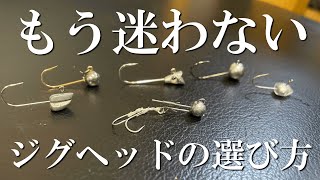 もう迷わない

ジグヘッドの選び方